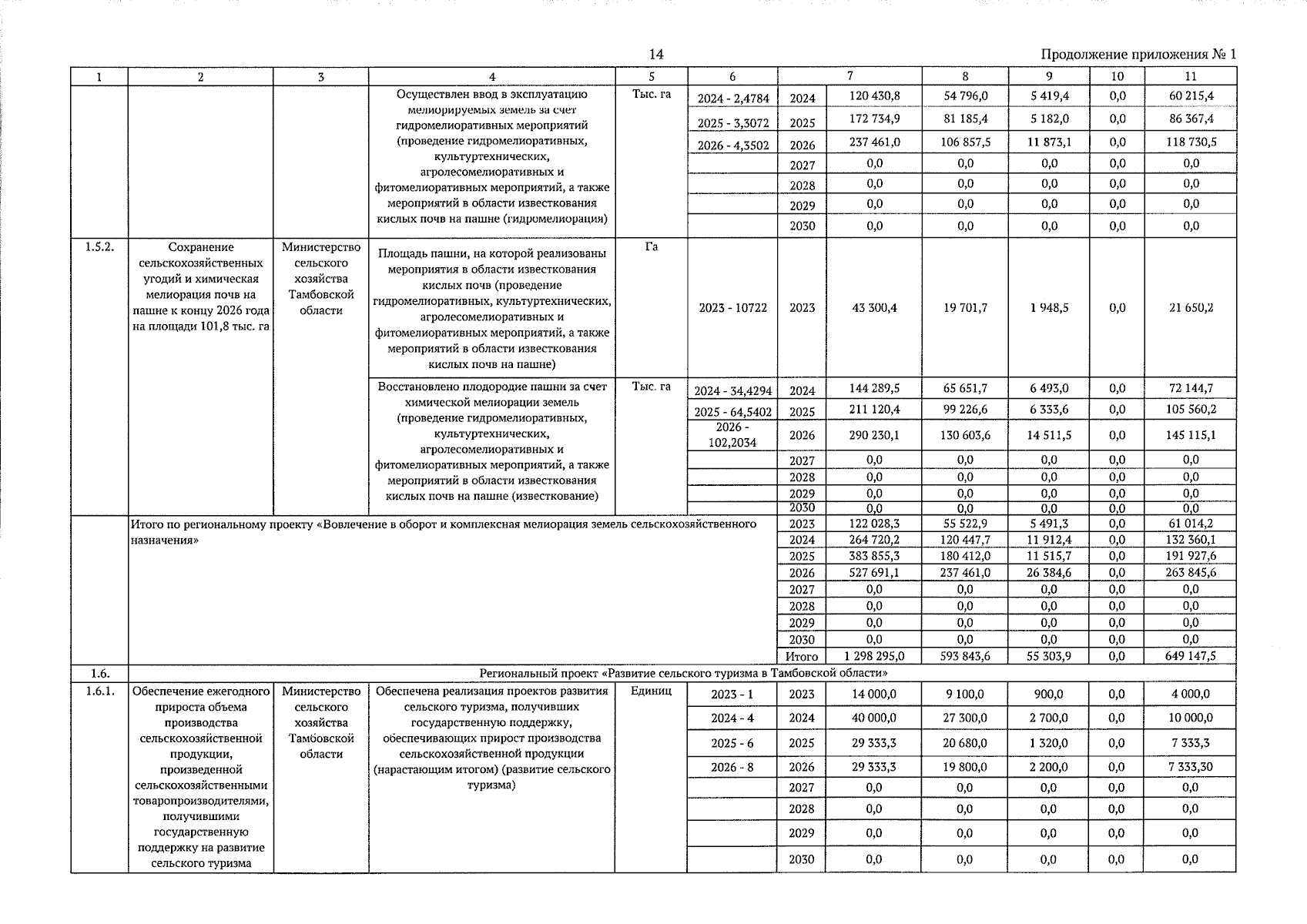 14

Продолжение приложения № 1

| 1 | 2 | 3 | 4 | 5 | 6 | 7 | | 8 | 9 | 10 | 11 |
|---|---|---|---|---|---|---|---|---|---|---|---|
| | | | Осуществлен ввод в эксплуатацию мелиорируемых земель за счет гидромелиоративных мероприятий (проведение гидромелиоративных, культуртехнических, агролесомелиоративных и фитомелиоративных мероприятий, а также мероприятий в области известкования кислых почв на пашне (гидромелиорация) | Тыс. га | 2024 - 2,4784 | 2024 | 120 430,8 | 54 796,0 | 5 419,4 | 0,0 | 60 215,4 |
| | | | | | 2025 - 3,3072 | 2025 | 172 734,9 | 81 185,4 | 5 182,0 | 0,0 | 86 367,4 |
| | | | | | 2026 - 4,3502 | 2026 | 237 461,0 | 106 857,5 | 11 873,1 | 0,0 | 118 730,5 |
| | | | | | | 2027 | 0,0 | 0,0 | 0,0 | 0,0 | 0,0 |
| | | | | | | 2028 | 0,0 | 0,0 | 0,0 | 0,0 | 0,0 |
| | | | | | | 2029 | 0,0 | 0,0 | 0,0 | 0,0 | 0,0 |
| | | | | | | 2030 | 0,0 | 0,0 | 0,0 | 0,0 | 0,0 |
| 1.5.2. | Сохранение сельскохозяйственных угодий и химическая мелиорация почв на пашне к концу 2026 года на площади 101,8 тыс. га | Министерство сельского хозяйства Тамбовской области | Площадь пашни, на которой реализованы мероприятия в области известкования кислых почв (проведение гидромелиоративных, культуртехнических, агролесомелиоративных и фитомелиоративных мероприятий, а также мероприятий в области известкования кислых почв на пашне) | Га | 2023 - 10722 | 2023 | 43 300,4 | 19 701,7 | 1 948,5 | 0,0 | 21 650,2 |
| | | | Восстановлено плодородие пашни за счет химической мелиорации земель (проведение гидромелиоративных, культуртехнических, агролесомелиоративных и фитомелиоративных мероприятий, а также мероприятий в области известкования кислых почв на пашне (известкование) | Тыс. га | 2024 - 34,4294 | 2024 | 144 289,5 | 65 651,7 | 6 493,0 | 0,0 | 72 144,7 |
| | | | | | 2025 - 64,5402 | 2025 | 211 120,4 | 99 226,6 | 6 333,6 | 0,0 | 105 560,2 |
| | | | | | 2026 - 102,2034 | 2026 | 290 230,1 | 130 603,6 | 14 511,5 | 0,0 | 145 115,1 |
| | | | | | | 2027 | 0,0 | 0,0 | 0,0 | 0,0 | 0,0 |
| | | | | | | 2028 | 0,0 | 0,0 | 0,0 | 0,0 | 0,0 |
| | | | | | | 2029 | 0,0 | 0,0 | 0,0 | 0,0 | 0,0 |
| | | | | | | 2030 | 0,0 | 0,0 | 0,0 | 0,0 | 0,0 |
| | Итого по региональному проекту «Вовлечение в оборот и комплексная мелиорация земель сельскохозяйственного назначения» | | | | | 2023 | 122 028,3 | 55 522,9 | 5 491,3 | 0,0 | 61 014,2 |
| | | | | | | 2024 | 264 720,2 | 120 447,7 | 11 912,4 | 0,0 | 132 360,1 |
| | | | | | | 2025 | 383 855,3 | 180 412,0 | 11 515,7 | 0,0 | 191 927,6 |
| | | | | | | 2026 | 527 691,1 | 237 461,0 | 26 384,6 | 0,0 | 263 845,6 |
| | | | | | | 2027 | 0,0 | 0,0 | 0,0 | 0,0 | 0,0 |
| | | | | | | 2028 | 0,0 | 0,0 | 0,0 | 0,0 | 0,0 |
| | | | | | | 2029 | 0,0 | 0,0 | 0,0 | 0,0 | 0,0 |
| | | | | | | 2030 | 0,0 | 0,0 | 0,0 | 0,0 | 0,0 |
| | | | | | | Итого | 1 298 295,0 | 593 843,6 | 55 303,9 | 0,0 | 649 147,5 |
| 1.6. | Региональный проект «Развитие сельского туризма в Тамбовской области» | | | | | | | | | | |
| 1.6.1. | Обеспечение ежегодного прироста объема производства сельскохозяйственной продукции, произведенной сельскохозяйственными товаропроизводителями, получившими государственную поддержку на развитие сельского туризма | Министерство сельского хозяйства Тамбовской области | Обеспечена реализация проектов развития сельского туризма, получивших государственную поддержку, обеспечивающих прирост производства сельскохозяйственной продукции (нарастающим итогом) (развитие сельского туризма) | Единиц | 2023 - 1 | 2023 | 14 000,0 | 9 100,0 | 900,0 | 0,0 | 4 000,0 |
| | | | | | 2024 - 4 | 2024 | 40 000,0 | 27 300,0 | 2 700,0 | 0,0 | 10 000,0 |
| | | | | | 2025 - 6 | 2025 | 29 333,3 | 20 680,0 | 1 320,0 | 0,0 | 7 333,3 |
| | | | | | 2026 - 8 | 2026 | 29 333,3 | 19 800,0 | 2 200,0 | 0,0 | 7 333,30 |
| | | | | | | 2027 | 0,0 | 0,0 | 0,0 | 0,0 | 0,0 |
| | | | | | | 2028 | 0,0 | 0,0 | 0,0 | 0,0 | 0,0 |
| | | | | | | 2029 | 0,0 | 0,0 | 0,0 | 0,0 | 0,0 |
| | | | | | | 2030 | 0,0 | 0,0 | 0,0 | 0,0 | 0,0 |